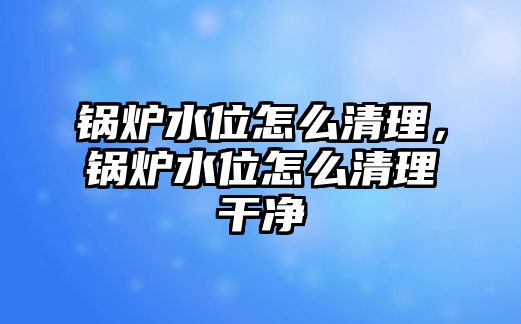 锅炉水位怎么清理，锅炉水位怎么清理干净